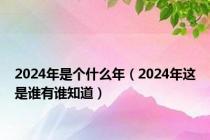 2024年是个什么年（2024年这是谁有谁知道）